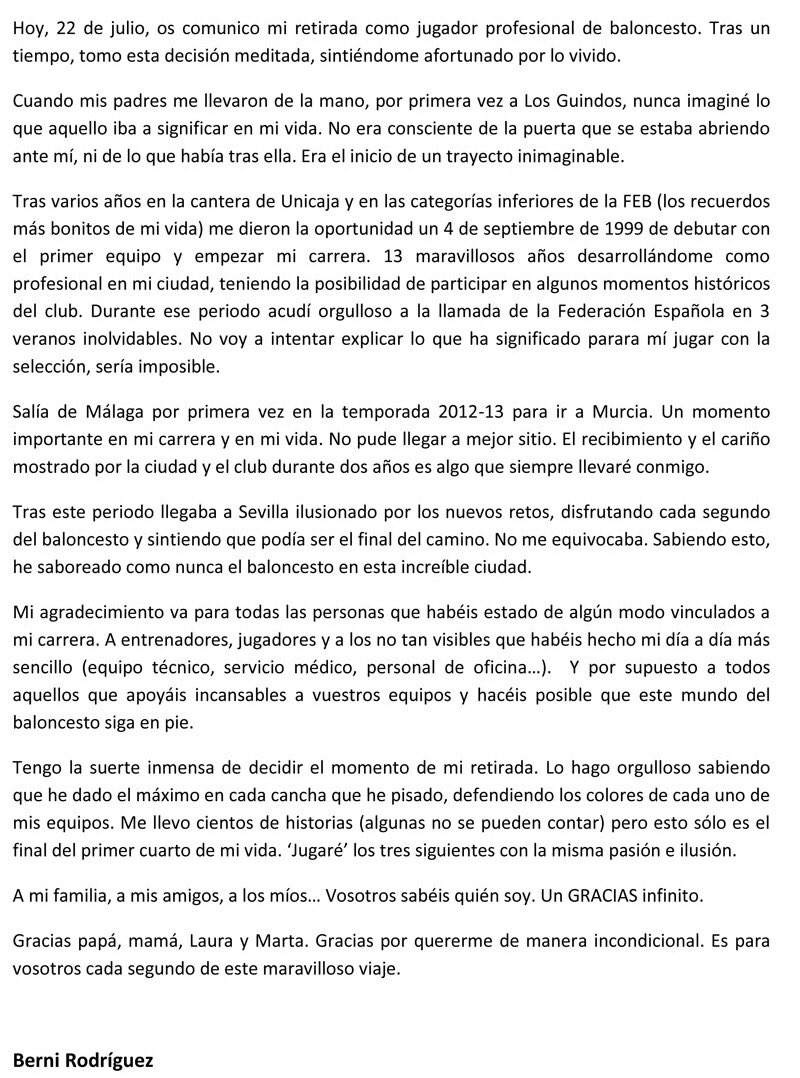 Hoy, 22 de julio, os comunico mi retirada como jugador profesional de baloncesto. Tras un tiempo, tomo esta decisión meditada, sintiéndome afortunado por lo vivido.

Cuando mis padres me llevaron de la mano, por primera vez a Los Guindos, nunca imaginé lo que aquello iba a significar en mi vida. No era consciente de la puerta que se estaba abriendo ante mí, ni de lo que había tras ella. Era el inicio de un trayecto inimaginable.

Tras varios años en la cantera de Unicaja y en las categorías inferiores de la FEB (los recuerdos más bonitos de mi vida) me dieron la oportunidad un 4 de septiembre de 1999 de debutar con el primer equipo y empezar mi carrera. 13 maravillosos años desarrollándome como profesional en mi ciudad, teniendo la posibilidad de participar en algunos momentos históricos del club. Durante ese periodo acudí orgulloso a la llamada de la Federación Española en 3 veranos inolvidables. No voy a intentar explicar lo que ha significado parara mí jugar con la selección, sería imposible.

Salía de Málaga por primera vez en la temporada 2012-13 para ir a Murcia. Un momento importante en mi carrera y en mi vida. No pude llegar a mejor sitio. El recibimiento y el cariño mostrado por la ciudad y el club durante dos años es algo que siempre llevaré conmigo.

Tras este periodo llegaba a Sevilla ilusionado por los nuevos retos, disfrutando cada segundo del baloncesto y sintiendo que podía ser el final del camino. No me equivocaba. Sabiendo esto, he saboreado como nunca el baloncesto en esta increíble ciudad.

Mi agradecimiento va para todas las personas que habéis estado de algún modo vinculados a mi carrera. A entrenadores, jugadores y a los no tan visibles que habéis hecho mi día a día más sencillo (equipo técnico, servicio médico, personal de oficina…). Y por supuesto a todos aquellos que apoyáis incansables a vuestros equipos y hacéis posible que este mundo del baloncesto siga en pie.

Tengo la suerte inmensa de decidir el momento de mi retirada. Lo hago orgulloso sabiendo que he dado el máximo en cada cancha que he pisado, defendiendo los colores de cada uno de mis equipos. Me llevo cientos de historias (algunas no se pueden contar) pero esto sólo es el final del primer cuarto de mi vida. 'Jugaré' los tres siguientes con la misma pasión e ilusión.

A mi familia, a mis amigos, a los míos… Vosotros sabéis quién soy. Un GRACIAS infinito.

Gracias papá, mamá, Laura y Marta. Gracias por quererme de manera incondicional. Es para vosotros cada segundo de este maravilloso viaje.

Berni Rodríguez